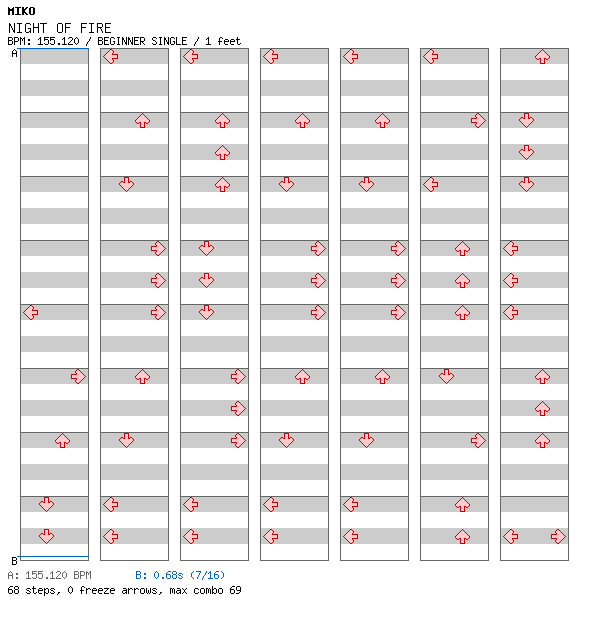 MIKO
NIGHT OF FIRE
BPM: 155.120 / BEGINNER SINGLE / 1 feet
A
B
A: 155.120 BPM B: 0.68s (7/16)
68 steps, 0 freeze arrows, max combo 69